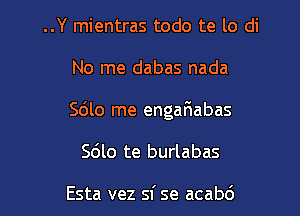 ..Y mientras todo te lo di

No me dabas nada

Sólo me engañabas

Sólo te burlabas

Esta vez sí se acabó